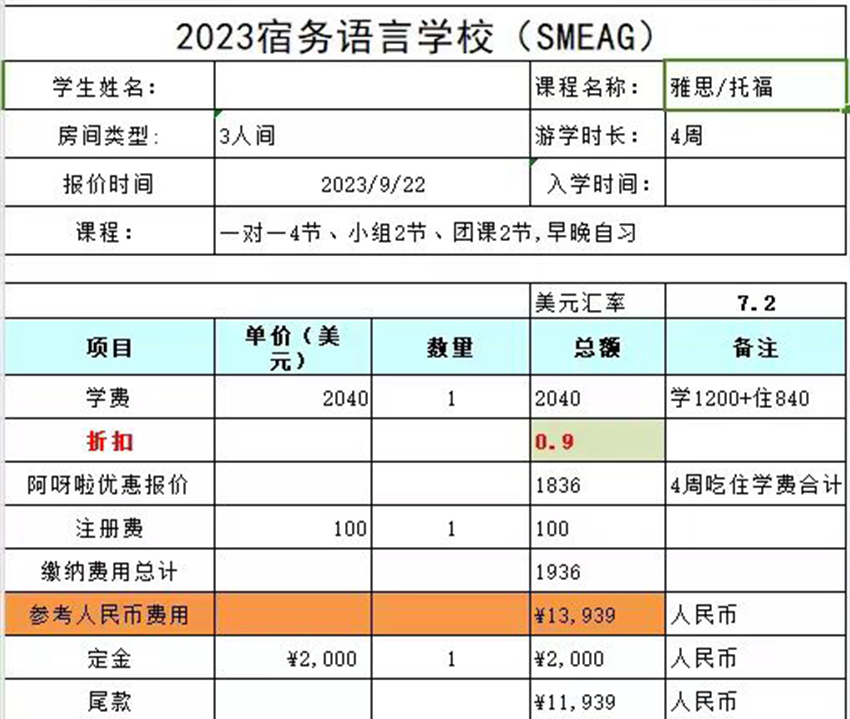 2023宿务语言学校（SMEAG）

| 学生姓名： | | 课程名称： | 雅思/托福 |
|---|---|---|---|
| 房间类型: | 3人间 | 游学时长： | 4周 |
| 报价时间 | 2023/9/22 | 入学时间： | |
| 课程： | 一对一4节、小组2节、团课2节,早晚自习 | | |

| | | | 美元汇率 | 7.2 |
|---|---|---|---|---|
| 项目 | 单价（美元） | 数量 | 总额 | 备注 |
| 学费 | 2040 | 1 | 2040 | 学1200+住840 |
| 折扣 | | | 0.9 | |
| 阿呀啦优惠报价 | | | 1836 | 4周吃住学费合计 |
| 注册费 | 100 | 1 | 100 | |
| 缴纳费用总计 | | | 1936 | |
| 参考人民币费用 | | | ¥13,939 | 人民币 |
| 定金 | ¥2,000 | 1 | ¥2,000 | 人民币 |
| 尾款 | | | ¥11,939 | 人民币 |